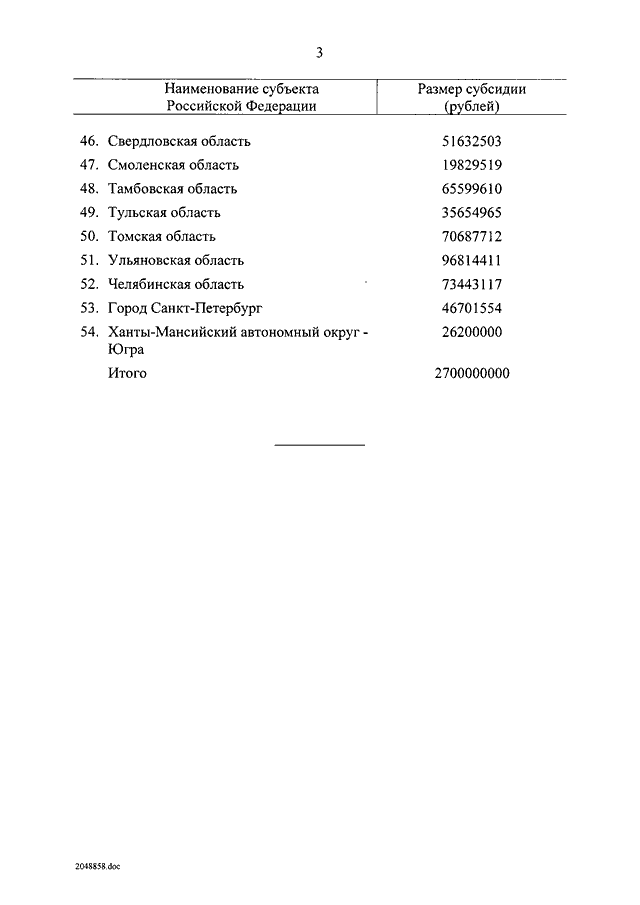 3

| Наименование субъекта Российской Федерации | Размер субсидии (рублей) |
|---|---|
| 46. Свердловская область | 51632503 |
| 47. Смоленская область | 19829519 |
| 48. Тамбовская область | 65599610 |
| 49. Тульская область | 35654965 |
| 50. Томская область | 70687712 |
| 51. Ульяновская область | 96814411 |
| 52. Челябинская область | 73443117 |
| 53. Город Санкт-Петербург | 46701554 |
| 54. Ханты-Мансийский автономный округ - Югра | 26200000 |
| Итого | 2700000000 |

2048858.doc